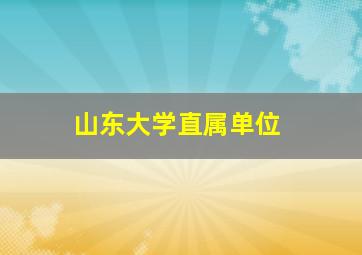 山东大学直属单位